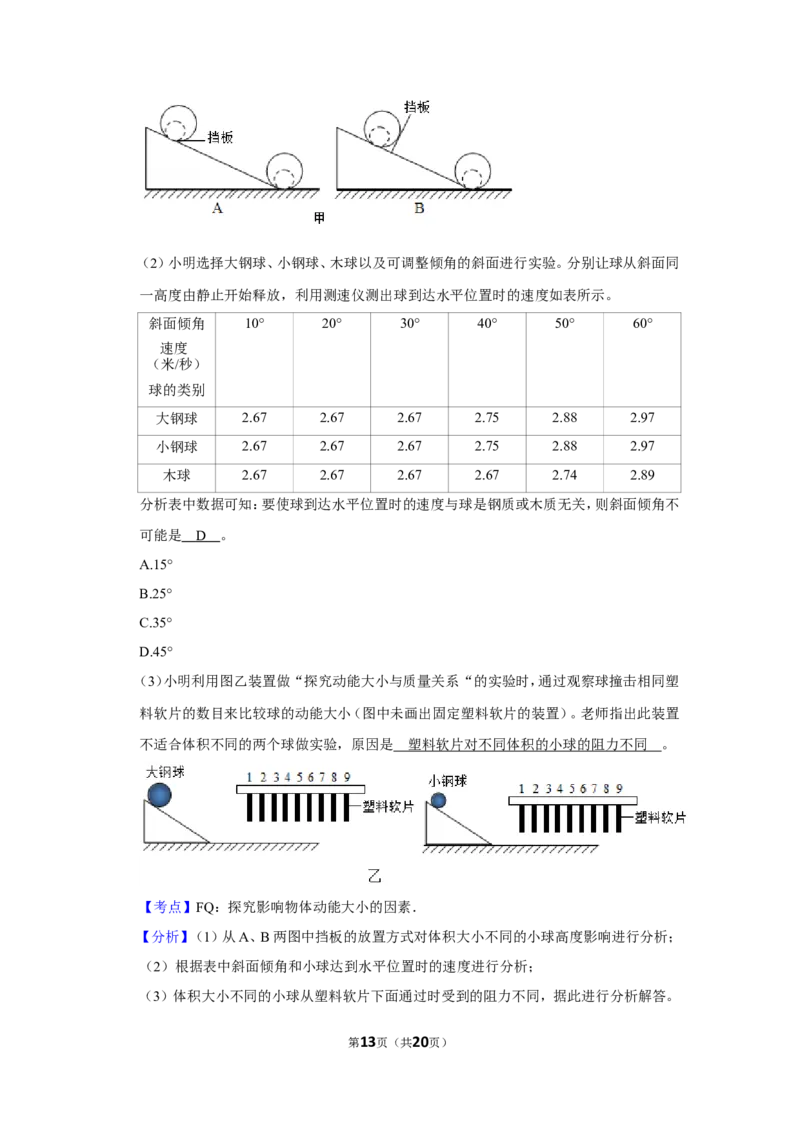 挡板

A

甲

挡板

B

（2）小明选择大钢球、小钢球、木球以及可调整倾角的斜面进行实验。分别让球从斜面同一高度由静止开始释放，利用测速仪测出球到达水平位置时的速度如表所示。

| 斜面倾角 速度（米/秒） 球的类别 | 10° | 20° | 30° | 40° | 50° | 60° |
|---|---|---|---|---|---|---|
| 大钢球 | 2.67 | 2.67 | 2.67 | 2.75 | 2.88 | 2.97 |
| 小钢球 | 2.67 | 2.67 | 2.67 | 2.75 | 2.88 | 2.97 |
| 木球 | 2.67 | 2.67 | 2.67 | 2.67 | 2.74 | 2.89 |

分析表中数据可知：要使球到达水平位置时的速度与球是钢质或木质无关，则斜面倾角不可能是 D 。

A.15°

B.25°

C.35°

D.45°

（3）小明利用图乙装置做“探究动能大小与质量关系“的实验时，通过观察球撞击相同塑料软片的数目来比较球的动能大小（图中未画出固定塑料软片的装置）。老师指出此装置不适合体积不同的两个球做实验，原因是 塑料软片对不同体积的小球的阻力不同 。

大钢球

1 2 3 4 5 6 7 8 9

塑料软片

小钢球

1 2 3 4 5 6 7 8 9

塑料软片

乙

【考点】FQ：探究影响物体动能大小的因素.

【分析】（1）从A、B两图中挡板的放置方式对体积大小不同的小球高度影响进行分析；

（2）根据表中斜面倾角和小球达到水平位置时的速度进行分析；

（3）体积大小不同的小球从塑料软片下面通过时受到的阻力不同，据此进行分析解答。

第13页（共20页）